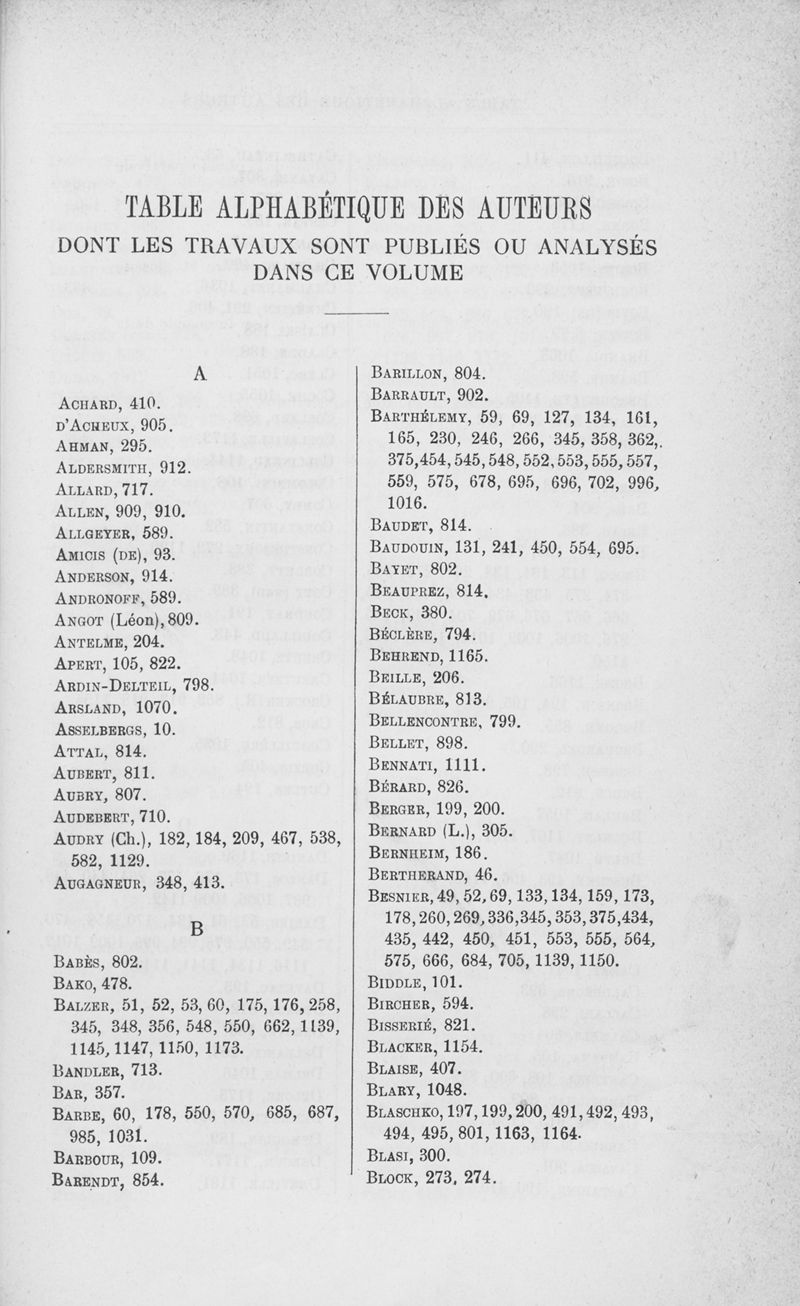 TABLE ALPHABÉTIQUE DES AUTEURS
DONT LES TRAVAUX SONT PUBLIÉS OU ANALYSÉS DANS CE VOLUME

A

Achard, 410.
d'Acheux, 905.
Ahman, 295.
Aldersmith, 912.
Allard, 717.
Allen, 909, 910.
Allgeyer, 589.
Amicis (de), 93.
Anderson, 914.
Andronoff, 589.
Angot (Léon), 809.
Antelme, 204.
Apert, 105, 822.
Ardin-Delteil, 798.
Arsland, 1070.
Asselbergs, 10.
Attal, 814.
Aubert, 811.
Aubry, 807.
Audebert, 710.
Audry (Ch.), 182, 184, 209, 467, 538, 582, 1129.
Augagneur, 348, 413.

B

Babès, 802.
Bako, 478.
Balzer, 51, 52, 53, 60, 175, 176, 258, 345, 348, 356, 548, 550, 662, 1139, 1145, 1147, 1150, 1173.
Bandler, 713.
Bar, 357.
Barbe, 60, 178, 550, 570, 685, 687, 985, 1031.
Barbour, 109.
Barendt, 854.
Barillon, 804.
Barrault, 902.
Barthélemy, 59, 69, 127, 134, 161, 165, 230, 246, 266, 345, 358, 362, 375, 454, 545, 548, 552, 553, 555, 557, 559, 575, 678, 695, 696, 702, 996, 1016.
Baudet, 814.
Baudouin, 131, 241, 450, 554, 695.
Bayet, 802.
Beauprez, 814.
Beck, 380.
Béclère, 794.
Behrend, 1165.
Beille, 206.
Bélaubre, 813.
Bellencontre, 799.
Bellet, 898.
Bennati, 1111.
Bérard, 826.
Berger, 199, 200.
Bernard (L.), 305.
Bernheim, 186.
Bertherand, 46.
Besnier, 49, 52, 69, 133, 134, 159, 173, 178, 260, 269, 336, 345, 353, 375, 434, 435, 442, 450, 451, 553, 555, 564, 575, 666, 684, 705, 1139, 1150.
Biddle, 101.
Bircher, 594.
Bisserié, 821.
Blacker, 1154.
Blaise, 407.
Blary, 1048.
Blaschko, 197, 199, 200, 491, 492, 493, 494, 495, 801, 1163, 1164.
Blasi, 300.
Block, 273, 274.